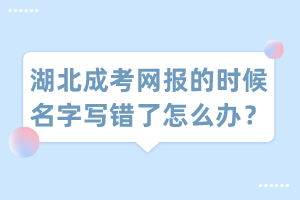 湖北成考网报的时候名字写错了怎么办？